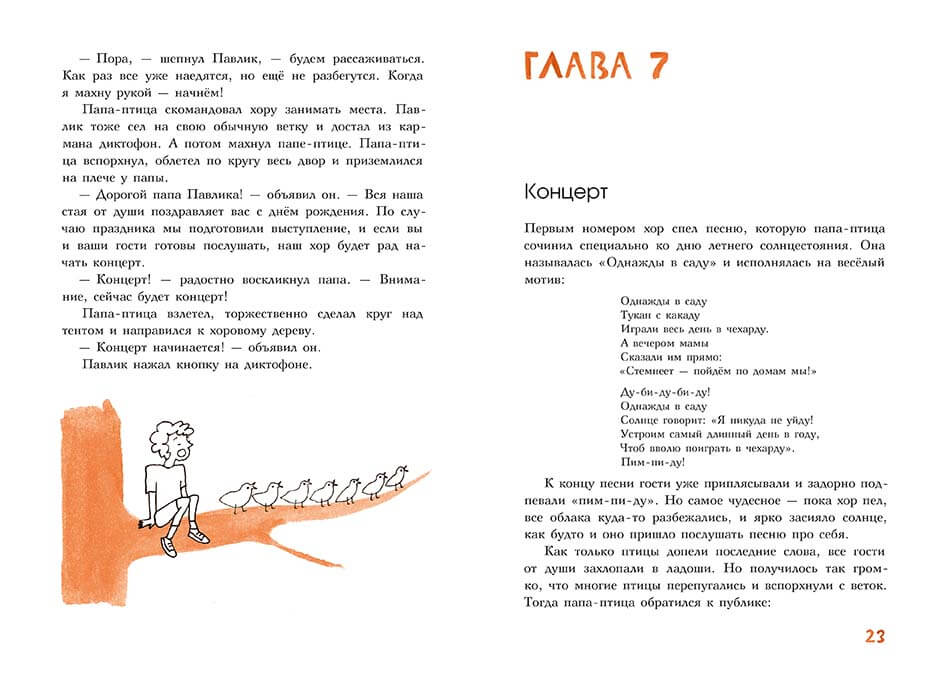 — Пора, — шепнул Павлик, — будем рассаживаться. Как раз все уже наедятся, но ещё не разбегутся. Когда я махну рукой — начнём!

Папа-птица скомандовал хору занимать места. Павлик тоже сел на свою обычную ветку и достал из кармана диктофон. А потом махнул папе-птице. Папа-птица вспорхнул, облетел по кругу весь двор и приземлился на плече у папы.

— Дорогой папа Павлика! — объявил он. — Вся наша стая от души поздравляет вас с днём рождения. По случаю праздника мы подготовили выступление, и если вы и ваши гости готовы послушать, наш хор будет рад начать концерт.

— Концерт! — радостно воскликнул папа. — Внимание, сейчас будет концерт!

Папа-птица взлетел, торжественно сделал круг над тентом и направился к хоровому дереву.

— Концерт начинается! — объявил он.

Павлик нажал кнопку на диктофоне.

ГЛАВА 7

Концерт

Первым номером хор спел песню, которую папа-птица сочинил специально ко дню летнего солнцестояния. Она называлась «Однажды в саду» и исполнялась на весёлый мотив:

Однажды в саду
Тукан с какаду
Играли весь день в чехарду.
А вечером мамы
Сказали им прямо:
«Стемнеет — пойдём по домам мы!»

Ду-би-ду-би-ду!
Однажды в саду
Солнце говорит: «Я никуда не уйду!
Устроим самый длинный день в году,
Чтоб вволю поиграть в чехарду».
Пим-пи-ду!

К концу песни гости уже приплясывали и задорно подпевали «пим-пи-ду». Но самое чудесное — пока хор пел, все облака куда-то разбежались, и ярко засияло солнце, как будто и оно пришло послушать песню про себя.

Как только птицы допели последние слова, все гости от души захлопали в ладоши. Но получилось так громко, что многие птицы перепугались и вспорхнули с веток. Тогда папа-птица обратился к публике:

23